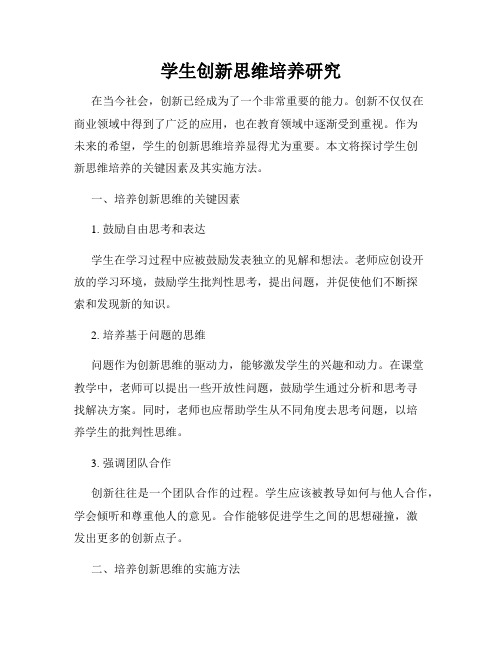 学生创新思维培养研究

在当今社会，创新已经成为了一个非常重要的能力。创新不仅仅在商业领域中得到了广泛的应用，也在教育领域中逐渐受到重视。作为未来的希望，学生的创新思维培养显得尤为重要。本文将探讨学生创新思维培养的关键因素及其实施方法。

一、培养创新思维的关键因素

1. 鼓励自由思考和表达

学生在学习过程中应被鼓励发表独立的见解和想法。老师应创设开放的学习环境，鼓励学生批判性思考，提出问题，并促使他们不断探索和发现新的知识。

2. 培养基于问题的思维

问题作为创新思维的驱动力，能够激发学生的兴趣和动力。在课堂教学中，老师可以提出一些开放性问题，鼓励学生通过分析和思考寻找解决方案。同时，老师也应帮助学生从不同角度去思考问题，以培养学生的批判性思维。

3. 强调团队合作

创新往往是一个团队合作的过程。学生应该被教导如何与他人合作，学会倾听和尊重他人的意见。合作能够促进学生之间的思想碰撞，激发出更多的创新点子。

二、培养创新思维的实施方法